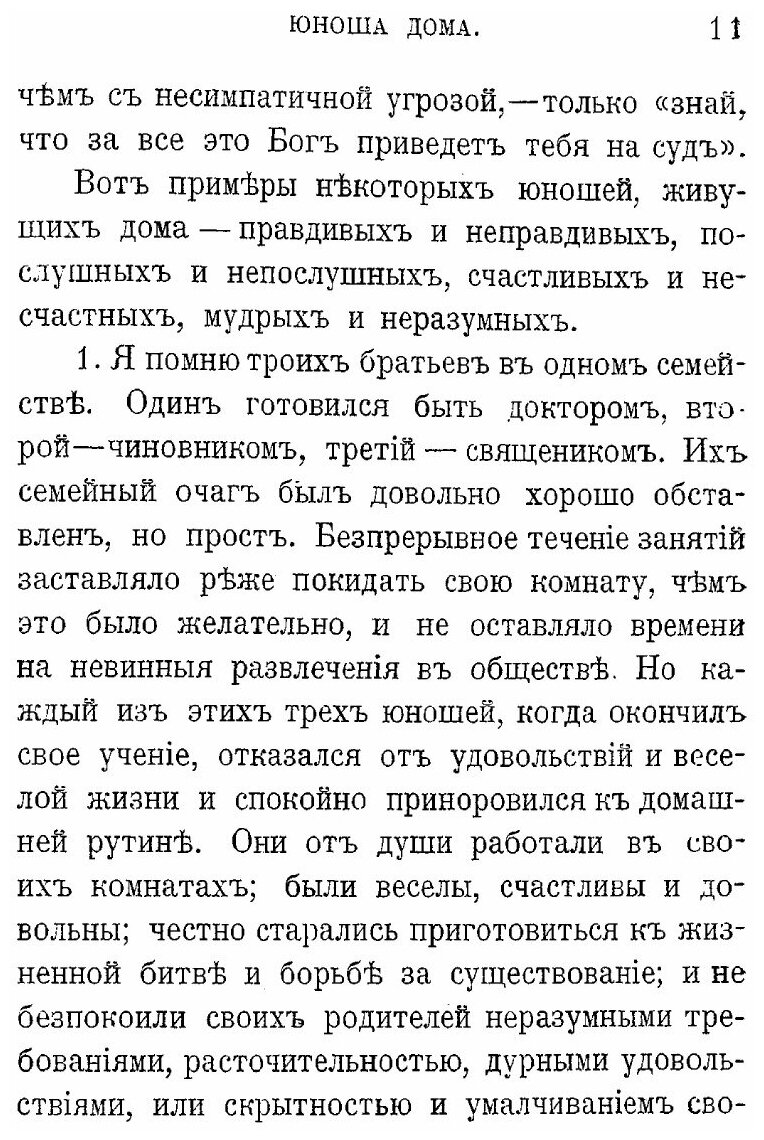 ЮНОША ДОМА. 11

чѣмъ съ несимпатичной угрозой,—только «знай, что за все это Богъ приведетъ тебя на судъ».

Вотъ примѣры нѣкоторыхъ юношей, живущихъ дома — правдивыхъ и неправдивыхъ, послушныхъ и непослушныхъ, счастливыхъ и несчастныхъ, мудрыхъ и неразумныхъ.

1. Я помню троихъ братьевъ въ одномъ семействѣ. Одинъ готовился быть докторомъ, второй—чиновникомъ, третій — священикомъ. Ихъ семейный очагъ былъ довольно хорошо обставленъ, но простъ. Безпрерывное теченіе занятій заставляло рѣже покидать свою комнату, чѣмъ это было желательно, и не оставляло времени на невинныя развлеченія въ обществѣ. Но каждый изъ этихъ трехъ юношей, когда окончилъ свое ученіе, отказался отъ удовольствій и веселой жизни и спокойно приноровился къ домашней рутинѣ. Они отъ души работали въ своихъ комнатахъ; были веселы, счастливы и довольны; честно старались приготовиться къ жизненной битвѣ и борьбѣ за существованіе; и не безпокоили своихъ родителей неразумными требованіями, расточительностью, дурными удовольствіями, или скрытностью и умалчиваніемъ сво-